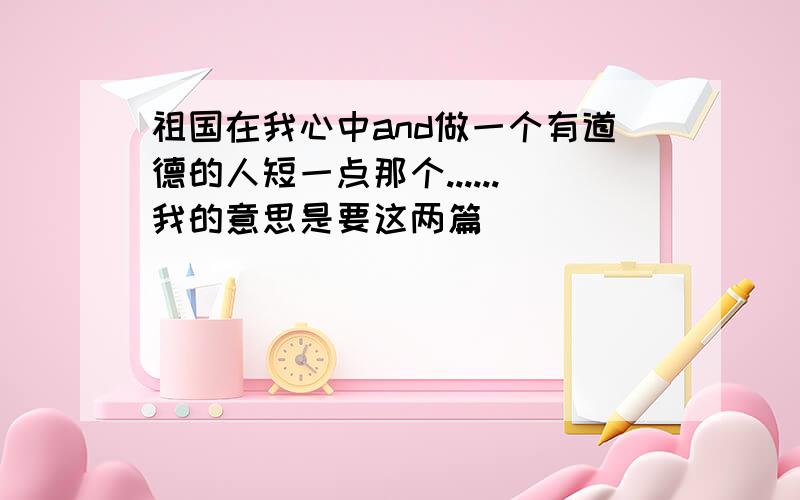 祖国在我心中and做一个有道德的人短一点那个......我的意思是要这两篇